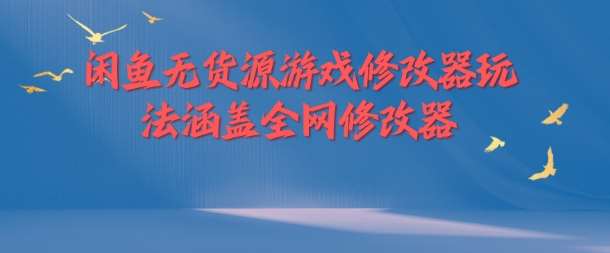 闲鱼无货源游戏修改器玩法涵盖全网修改器